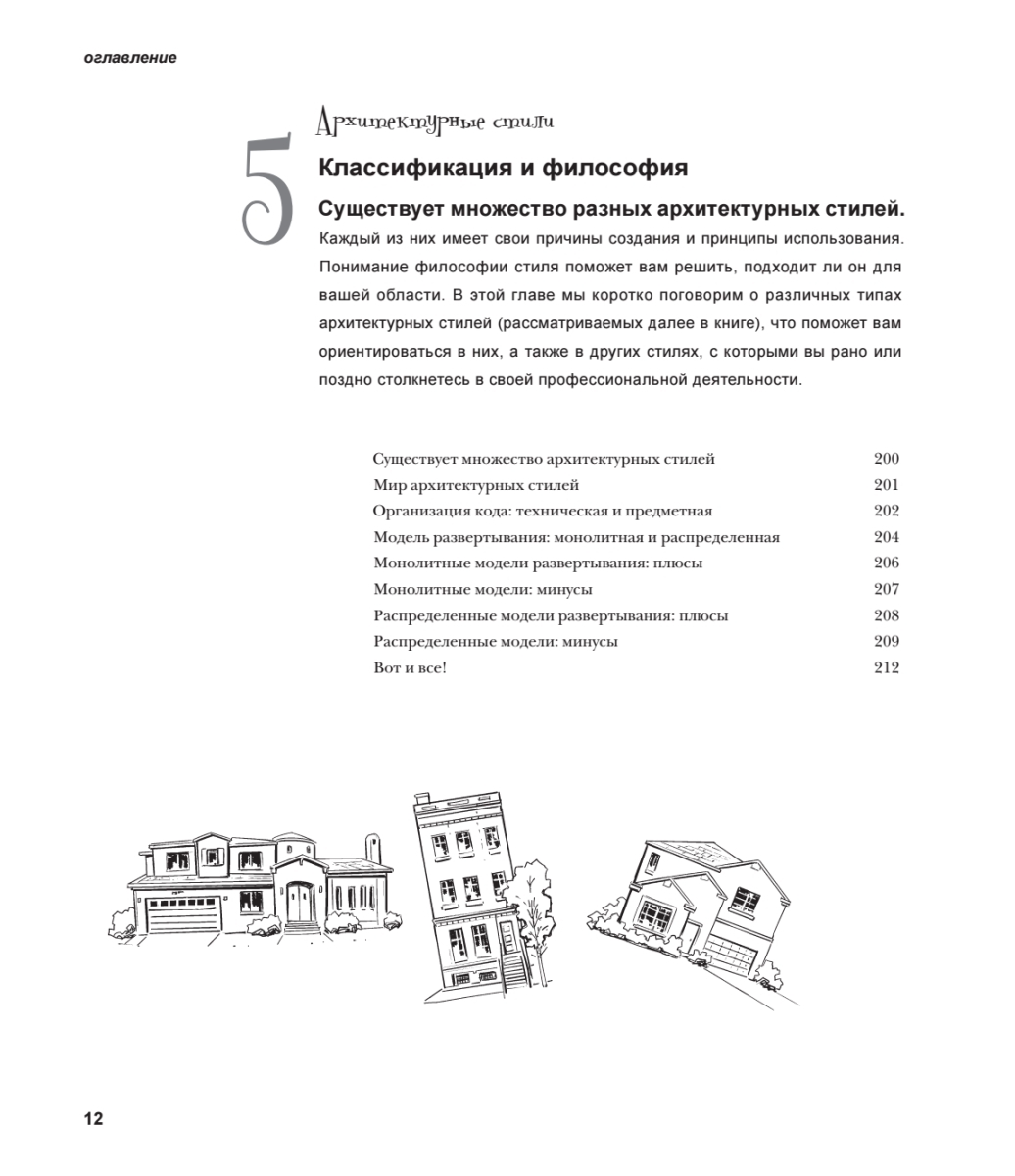 оглавление

5

Архитектурные стили

Классификация и философия

Существует множество разных архитектурных стилей. Каждый из них имеет свои причины создания и принципы использования. Понимание философии стиля поможет вам решить, подходит ли он для вашей области. В этой главе мы коротко поговорим о различных типах архитектурных стилей (рассматриваемых далее в книге), что поможет вам ориентироваться в них, а также в других стилях, с которыми вы рано или поздно столкнетесь в своей профессиональной деятельности.

| | |
|---|---|
| Существует множество архитектурных стилей | 200 |
| Мир архитектурных стилей | 201 |
| Организация кода: техническая и предметная | 202 |
| Модель развертывания: монолитная и распределенная | 204 |
| Монолитные модели развертывания: плюсы | 206 |
| Монолитные модели: минусы | 207 |
| Распределенные модели развертывания: плюсы | 208 |
| Распределенные модели: минусы | 209 |
| Вот и все! | 212 |

12